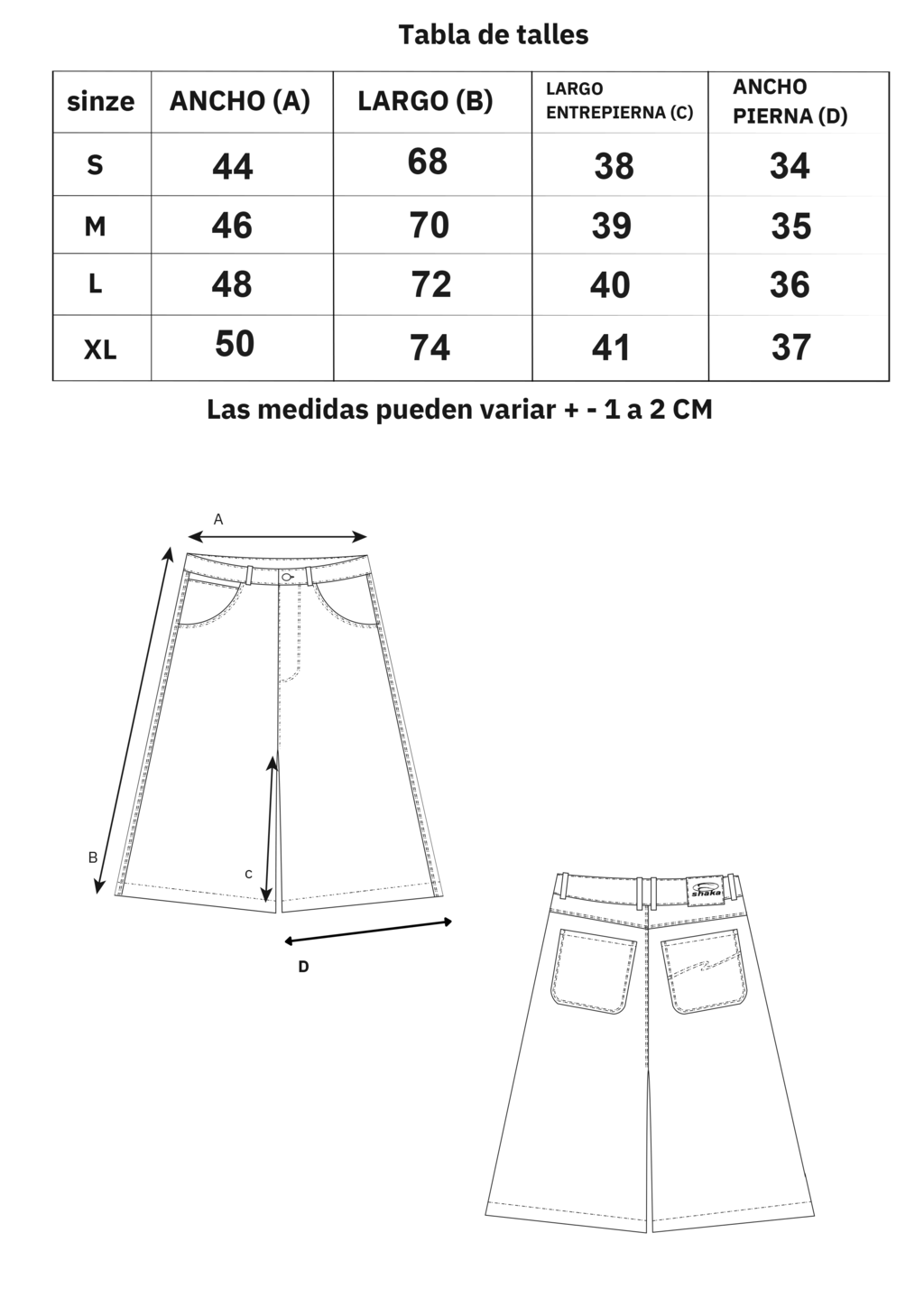 Tabla de talles

| sinze | ANCHO (A) | LARGO (B) | LARGO ENTREPIERNA (C) | ANCHO PIERNA (D) |
|---|---|---|---|---|
| S | 44 | 68 | 38 | 34 |
| M | 46 | 70 | 39 | 35 |
| L | 48 | 72 | 40 | 36 |
| XL | 50 | 74 | 41 | 37 |

Las medidas pueden variar + - 1 a 2 CM

A

B

c

D

shaka